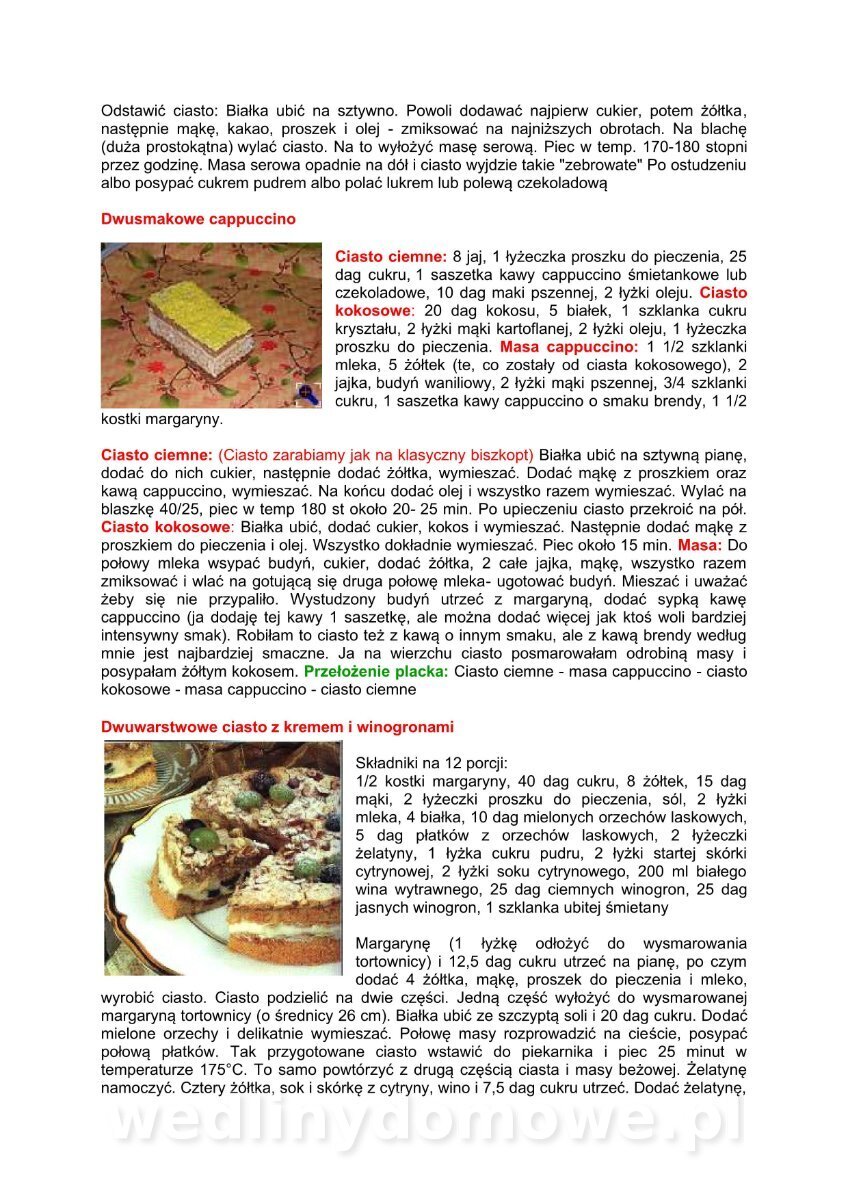 Odstawić ciasto: Białka ubić na sztywno. Powoli dodawać najpierw cukier, potem żółtka, następnie mąkę, kakao, proszek i olej - zmiksować na najniższych obrotach. Na blachę (duża prostokątna) wylać ciasto. Na to wyłożyć masę serową. Piec w temp. 170-180 stopni przez godzinę. Masa serowa opadnie na dół i ciasto wyjdzie takie "zebrowate" Po ostudzeniu albo posypać cukrem pudrem albo polać lukrem lub polewą czekoladową

Dwusmakowe cappuccino

Ciasto ciemne: 8 jaj, 1 łyżeczka proszku do pieczenia, 25 dag cukru, 1 saszetka kawy cappuccino śmietankowe lub czekoladowe, 10 dag maki pszennej, 2 łyżki oleju. Ciasto kokosowe: 20 dag kokosu, 5 białek, 1 szklanka cukru kryształu, 2 łyżki mąki kartoflanej, 2 łyżki oleju, 1 łyżeczka proszku do pieczenia. Masa cappuccino: 1 1/2 szklanki mleka, 5 żółtek (te, co zostały od ciasta kokosowego), 2 jajka, budyń waniliowy, 2 łyżki mąki pszennej, 3/4 szklanki cukru, 1 saszetka kawy cappuccino o smaku brendy, 1 1/2 kostki margaryny.

Ciasto ciemne: (Ciasto zarabiamy jak na klasyczny biszkopt) Białka ubić na sztywną pianę, dodać do nich cukier, następnie dodać żółtka, wymieszać. Dodać mąkę z proszkiem oraz kawą cappuccino, wymieszać. Na końcu dodać olej i wszystko razem wymieszać. Wylać na blaszkę 40/25, piec w temp 180 st około 20- 25 min. Po upieczeniu ciasto przekroić na pół. Ciasto kokosowe: Białka ubić, dodać cukier, kokos i wymieszać. Następnie dodać mąkę z proszkiem do pieczenia i olej. Wszystko dokładnie wymieszać. Piec około 15 min. Masa: Do połowy mleka wsypać budyń, cukier, dodać żółtka, 2 całe jajka, mąkę, wszystko razem zmiksować i wlać na gotującą się druga połowę mleka- ugotować budyń. Mieszać i uważać żeby się nie przypaliło. Wystudzony budyń utrzeć z margaryną, dodać sypką kawę cappuccino (ja dodaję tej kawy 1 saszetkę, ale można dodać więcej jak ktoś woli bardziej intensywny smak). Robiłam to ciasto też z kawą o innym smaku, ale z kawą brendy według mnie jest najbardziej smaczne. Ja na wierzchu ciasto posmarowałam odrobiną masy i posypałam żółtym kokosem. Przełożenie placka: Ciasto ciemne - masa cappuccino - ciasto kokosowe - masa cappuccino - ciasto ciemne

Dwuwarstwowe ciasto z kremem i winogronami

Składniki na 12 porcji:
1/2 kostki margaryny, 40 dag cukru, 8 żółtek, 15 dag mąki, 2 łyżeczki proszku do pieczenia, sól, 2 łyżki mleka, 4 białka, 10 dag mielonych orzechów laskowych, 5 dag płatków z orzechów laskowych, 2 łyżeczki żelatyny, 1 łyżka cukru pudru, 2 łyżki startej skórki cytrynowej, 2 łyżki soku cytrynowego, 200 ml białego wina wytrawnego, 25 dag ciemnych winogron, 25 dag jasnych winogron, 1 szklanka ubitej śmietany

Margarynę (1 łyżkę odłożyć do wysmarowania tortownicy) i 12,5 dag cukru utrzeć na pianę, po czym dodać 4 żółtka, mąkę, proszek do pieczenia i mleko, wyrobić ciasto. Ciasto podzielić na dwie części. Jedną część wyłożyć do wysmarowanej margaryną tortownicy (o średnicy 26 cm). Białka ubić ze szczyptą soli i 20 dag cukru. Dodać mielone orzechy i delikatnie wymieszać. Połowę masy rozprowadzić na cieście, posypać połową płatków. Tak przygotowane ciasto wstawić do piekarnika i piec 25 minut w temperaturze 175°C. To samo powtórzyć z drugą częścią ciasta i masy beżowej. Żelatynę namoczyć. Cztery żółtka, sok i skórkę z cytryny, wino i 7,5 dag cukru utrzeć. Dodać żelatynę,

wedlinydomowe.pl